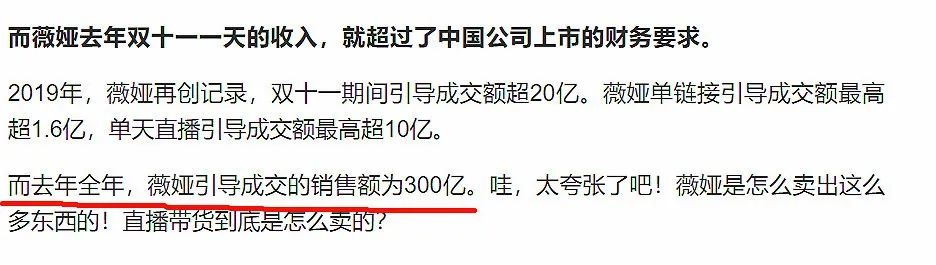 而薇娅去年双十一一天的收入，就超过了中国公司上市的财务要求。

2019年，薇娅再创记录，双十一期间引导成交额超20亿。薇娅单链接引导成交额最高超1.6亿，单天直播引导成交额最高超10亿。

而去年全年，薇娅引导成交的销售额为300亿。哇，太夸张了吧！薇娅是怎么卖出这么多东西的！直播带货到底是怎么卖的？